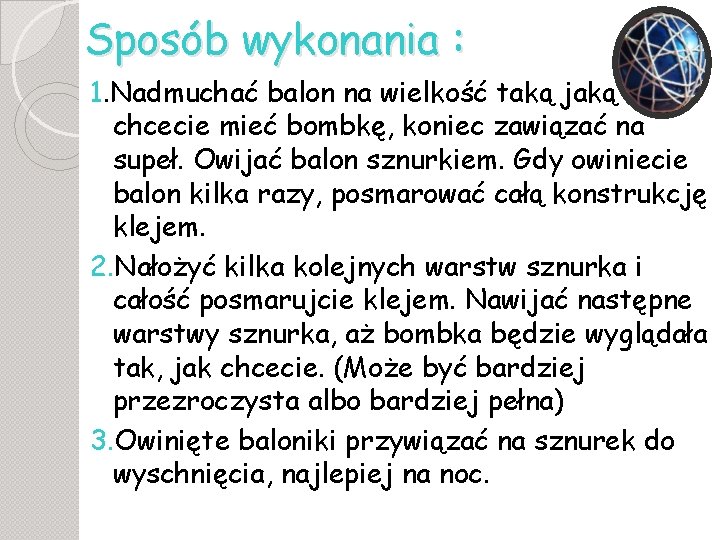 Sposób wykonania :

1.Nadmuchać balon na wielkość taką jaką chcecie mieć bombkę, koniec zawiązać na supeł. Owijać balon sznurkiem. Gdy owiniecie balon kilka razy, posmarować całą konstrukcję klejem.

2.Nałożyć kilka kolejnych warstw sznurka i całość posmarujcie klejem. Nawijać następne warstwy sznurka, aż bombka będzie wyglądała tak, jak chcecie. (Może być bardziej przezroczysta albo bardziej pełna)

3.Owinięte baloniki przywiązać na sznurek do wyschnięcia, najlepiej na noc.